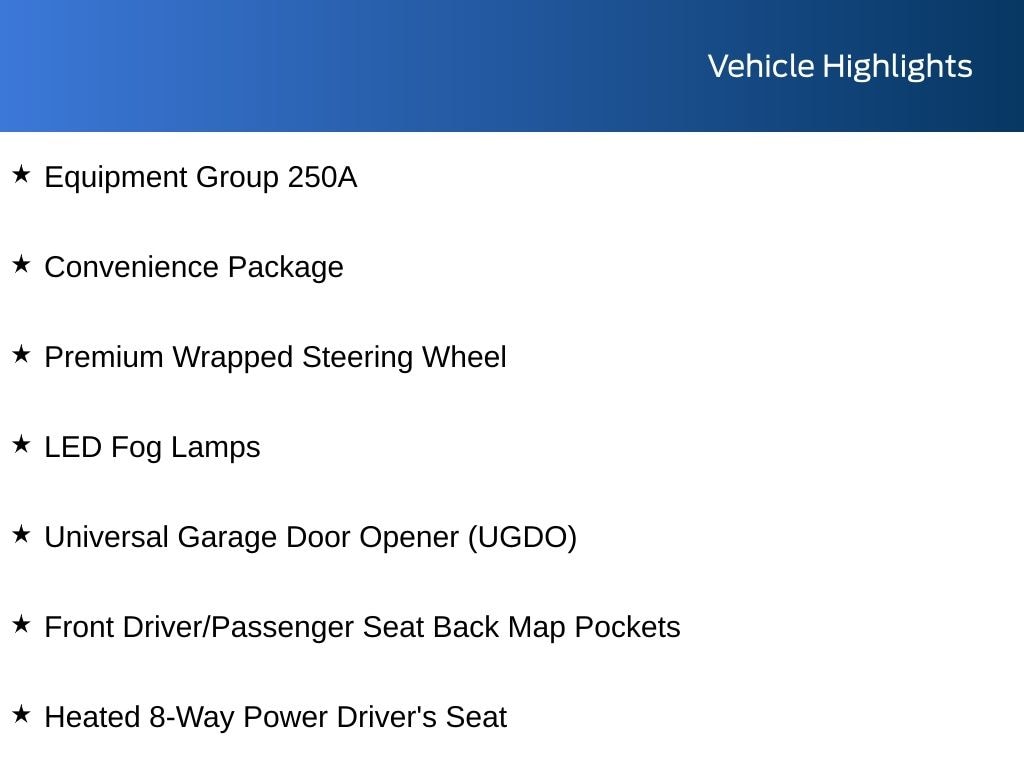 Vehicle Highlights

★ Equipment Group 250A

★ Convenience Package

★ Premium Wrapped Steering Wheel

★ LED Fog Lamps

★ Universal Garage Door Opener (UGDO)

★ Front Driver/Passenger Seat Back Map Pockets

★ Heated 8-Way Power Driver's Seat